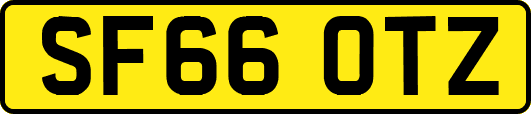 SF66 OTZ